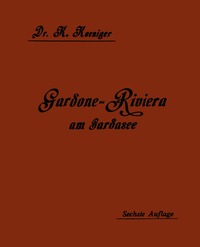 Dr. K. Koeniger

Gardone-Riviera
am Gardasee

Sechste Auflage